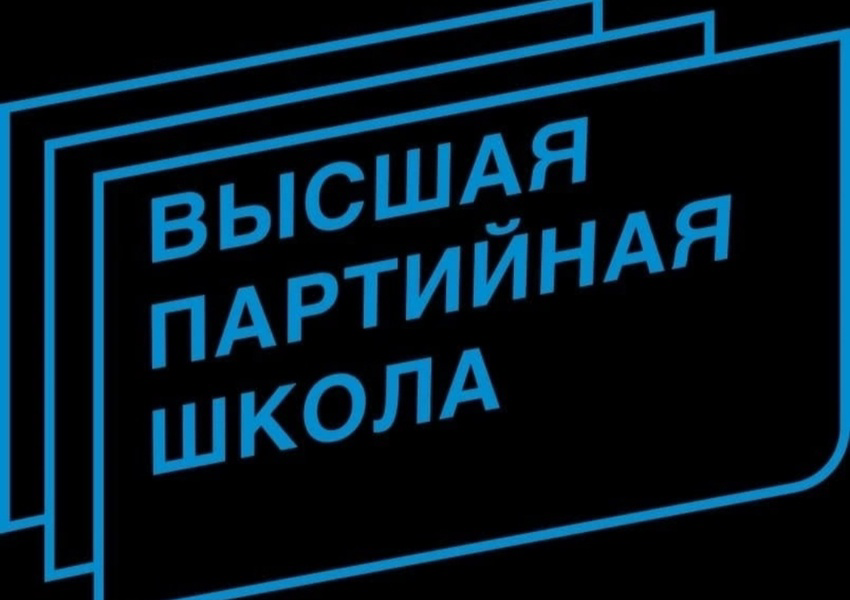 ВЫСШАЯ
ПАРТИЙНАЯ
ШКОЛА